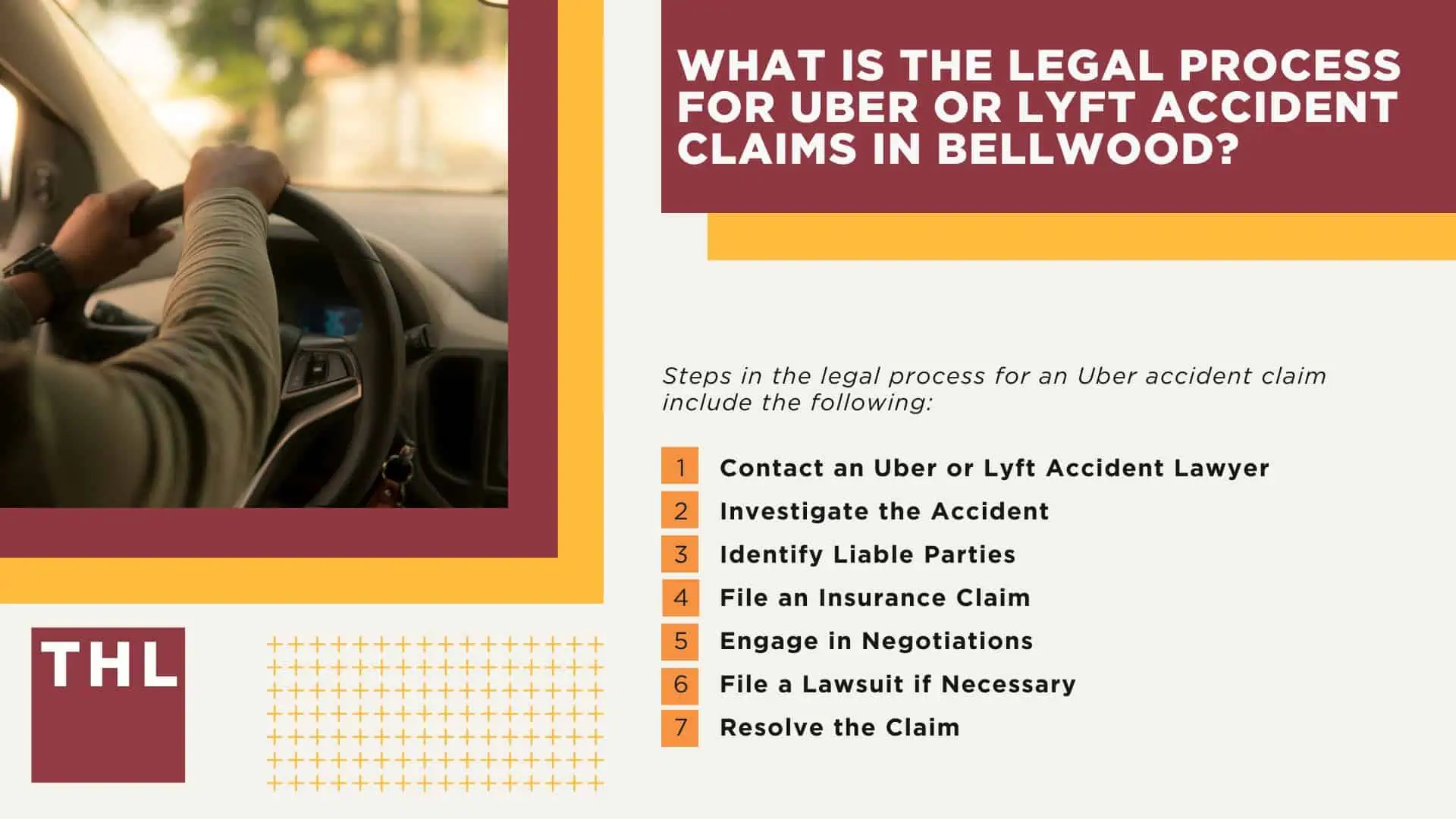 WHAT IS THE LEGAL PROCESS FOR UBER OR LYFT ACCIDENT CLAIMS IN BELLWOOD?

Steps in the legal process for an Uber accident claim include the following:

1 Contact an Uber or Lyft Accident Lawyer
2 Investigate the Accident
3 Identify Liable Parties
4 File an Insurance Claim
5 Engage in Negotiations
6 File a Lawsuit if Necessary
7 Resolve the Claim

THL